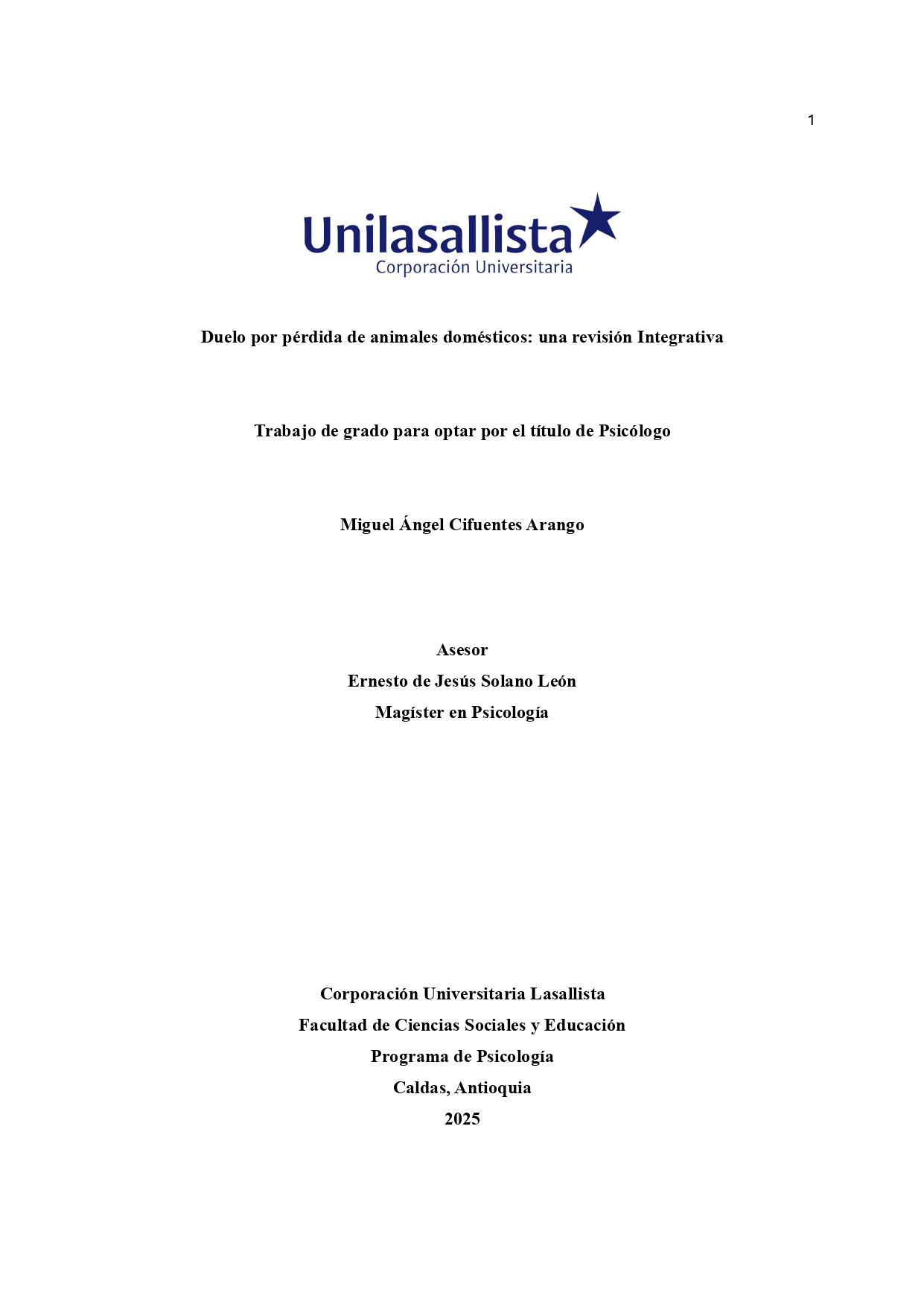 1

Unilasallista
Corporación Universitaria

Duelo por pérdida de animales domésticos: una revisión Integrativa

Trabajo de grado para optar por el título de Psicólogo

Miguel Ángel Cifuentes Arango

Asesor
Ernesto de Jesús Solano León
Magíster en Psicología

Corporación Universitaria Lasallista
Facultad de Ciencias Sociales y Educación
Programa de Psicología
Caldas, Antioquia
2025